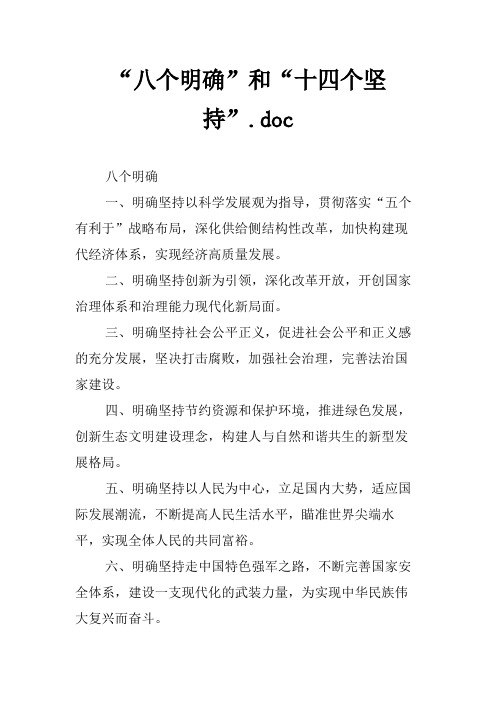 “八个明确”和“十四个坚持”.doc

八个明确

一、明确坚持以科学发展观为指导，贯彻落实“五个有利于”战略布局，深化供给侧结构性改革，加快构建现代经济体系，实现经济高质量发展。

二、明确坚持创新为引领，深化改革开放，开创国家治理体系和治理能力现代化新局面。

三、明确坚持社会公平正义，促进社会公平和正义感的充分发展，坚决打击腐败，加强社会治理，完善法治国家建设。

四、明确坚持节约资源和保护环境，推进绿色发展，创新生态文明建设理念，构建人与自然和谐共生的新型发展格局。

五、明确坚持以人民为中心，立足国内大势，适应国际发展潮流，不断提高人民生活水平，瞄准世界尖端水平，实现全体人民的共同富裕。

六、明确坚持走中国特色强军之路，不断完善国家安全体系，建设一支现代化的武装力量，为实现中华民族伟大复兴而奋斗。